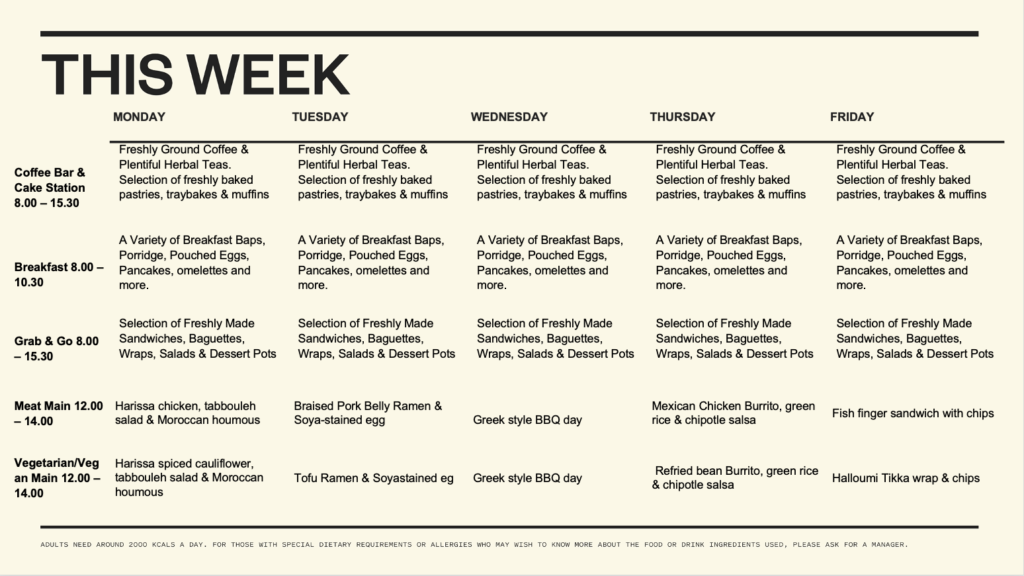 THIS WEEK

|  | MONDAY | TUESDAY | WEDNESDAY | THURSDAY | FRIDAY |
|---|---|---|---|---|---|
| Coffee Bar & Cake Station 8.00 – 15.30 | Freshly Ground Coffee & Plentiful Herbal Teas. Selection of freshly baked pastries, traybakes & muffins | Freshly Ground Coffee & Plentiful Herbal Teas. Selection of freshly baked pastries, traybakes & muffins | Freshly Ground Coffee & Plentiful Herbal Teas. Selection of freshly baked pastries, traybakes & muffins | Freshly Ground Coffee & Plentiful Herbal Teas. Selection of freshly baked pastries, traybakes & muffins | Freshly Ground Coffee & Plentiful Herbal Teas. Selection of freshly baked pastries, traybakes & muffins |
| Breakfast 8.00 – 10.30 | A Variety of Breakfast Baps, Porridge, Pouched Eggs, Pancakes, omelettes and more. | A Variety of Breakfast Baps, Porridge, Pouched Eggs, Pancakes, omelettes and more. | A Variety of Breakfast Baps, Porridge, Pouched Eggs, Pancakes, omelettes and more. | A Variety of Breakfast Baps, Porridge, Pouched Eggs, Pancakes, omelettes and more. | A Variety of Breakfast Baps, Porridge, Pouched Eggs, Pancakes, omelettes and more. |
| Grab & Go 8.00 – 15.30 | Selection of Freshly Made Sandwiches, Baguettes, Wraps, Salads & Dessert Pots | Selection of Freshly Made Sandwiches, Baguettes, Wraps, Salads & Dessert Pots | Selection of Freshly Made Sandwiches, Baguettes, Wraps, Salads & Dessert Pots | Selection of Freshly Made Sandwiches, Baguettes, Wraps, Salads & Dessert Pots | Selection of Freshly Made Sandwiches, Baguettes, Wraps, Salads & Dessert Pots |
| Meat Main 12.00 – 14.00 | Harissa chicken, tabbouleh salad & Moroccan houmous | Braised Pork Belly Ramen & Soya-stained egg | Greek style BBQ day | Mexican Chicken Burrito, green rice & chipotle salsa | Fish finger sandwich with chips |
| Vegetarian/Vegan Main 12.00 – 14.00 | Harissa spiced cauliflower, tabbouleh salad & Moroccan houmous | Tofu Ramen & Soyastained eg | Greek style BBQ day | Refried bean Burrito, green rice & chipotle salsa | Halloumi Tikka wrap & chips |

ADULTS NEED AROUND 2000 KCALS A DAY. FOR THOSE WITH SPECIAL DIETARY REQUIREMENTS OR ALLERGIES WHO MAY WISH TO KNOW MORE ABOUT THE FOOD OR DRINK INGREDIENTS USED, PLEASE ASK FOR A MANAGER.